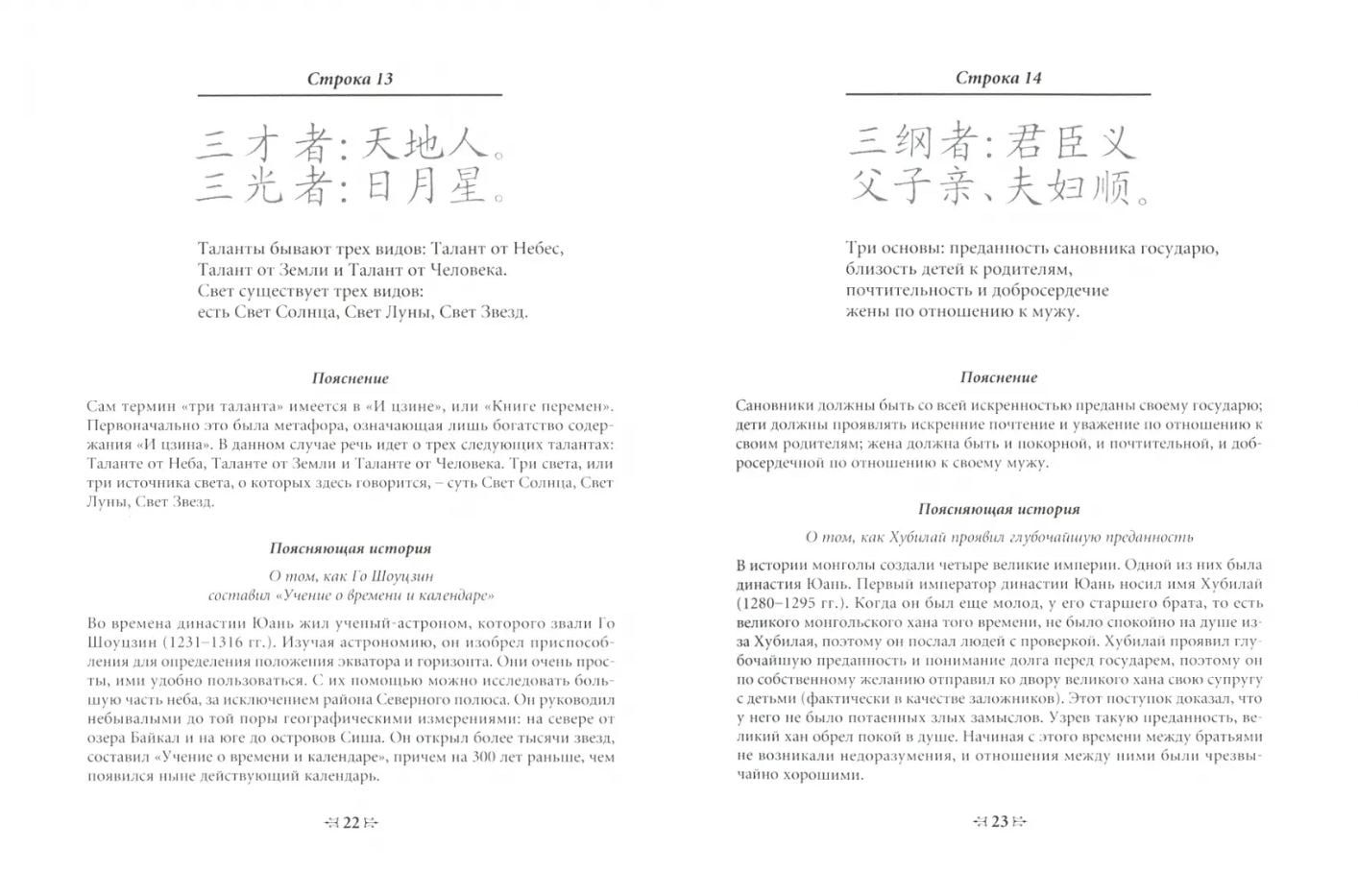 Строка 13

三才者：天地人。
三光者：日月星。

Таланты бывают трех видов: Талант от Небес, Талант от Земли и Талант от Человека.
Свет существует трех видов:
есть Свет Солнца, Свет Луны, Свет Звезд.

Пояснение

Сам термин «три таланта» имеется в «И цзине», или «Книге перемен». Первоначально это была метафора, означающая лишь богатство содержания «И цзина». В данном случае речь идет о трех следующих талантах: Таланте от Неба, Таланте от Земли и Таланте от Человека. Три света, или три источника света, о которых здесь говорится, – суть Свет Солнца, Свет Луны, Свет Звезд.

Поясняющая история

О том, как Го Шоуцзин
составил «Учение о времени и календаре»

Во времена династии Юань жил ученый-астроном, которого звали Го Шоуцзин (1231–1316 гг.). Изучая астрономию, он изобрел приспособления для определения положения экватора и горизонта. Они очень просты, ими удобно пользоваться. С их помощью можно исследовать большую часть неба, за исключением района Северного полюса. Он руководил небывалыми до той поры географическими измерениями: на севере от озера Байкал и на юге до островов Сиша. Он открыл более тысячи звезд, составил «Учение о времени и календаре», причем на 300 лет раньше, чем появился ныне действующий календарь.

22

Строка 14

三纲者：君臣义
父子亲、夫妇顺。

Три основы: преданность сановника государю,
близость детей к родителям,
почтительность и добросердечие
жены по отношению к мужу.

Пояснение

Сановники должны быть со всей искренностью преданы своему государю; дети должны проявлять искренние почтение и уважение по отношению к своим родителям; жена должна быть и покорной, и почтительной, и добросердечной по отношению к своему мужу.

Поясняющая история

О том, как Хубилай проявил глубочайшую преданность

В истории монголы создали четыре великие империи. Одной из них была династия Юань. Первый император династии Юань носил имя Хубилай (1280–1295 гг.). Когда он был еще молод, у его старшего брата, то есть великого монгольского хана того времени, не было спокойно на душе из-за Хубилая, поэтому он послал людей с проверкой. Хубилай проявил глубочайшую преданность и понимание долга перед государем, поэтому он по собственному желанию отправил ко двору великого хана свою супругу с детьми (фактически в качестве заложников). Этот поступок доказал, что у него не было потаенных злых замыслов. Узрев такую преданность, великий хан обрел покой в душе. Начиная с этого времени между братьями не возникали недоразумения, и отношения между ними были чрезвычайно хорошими.

23